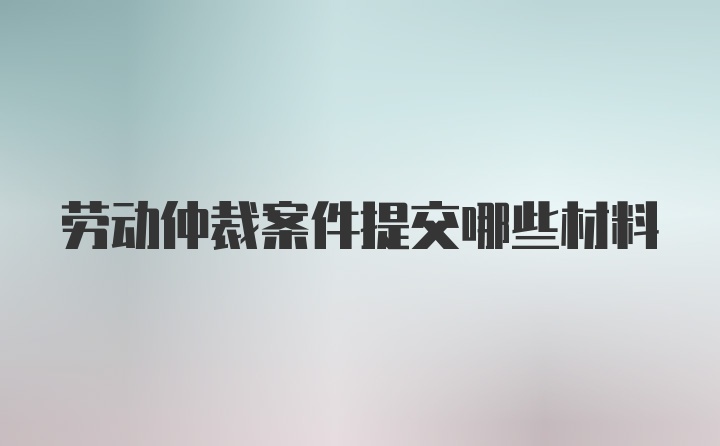 劳动仲裁案件提交哪些材料